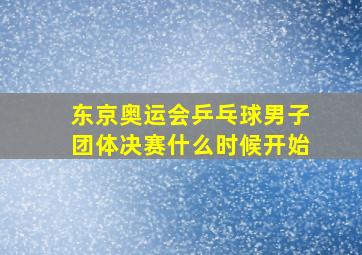 东京奥运会乒乓球男子团体决赛什么时候开始